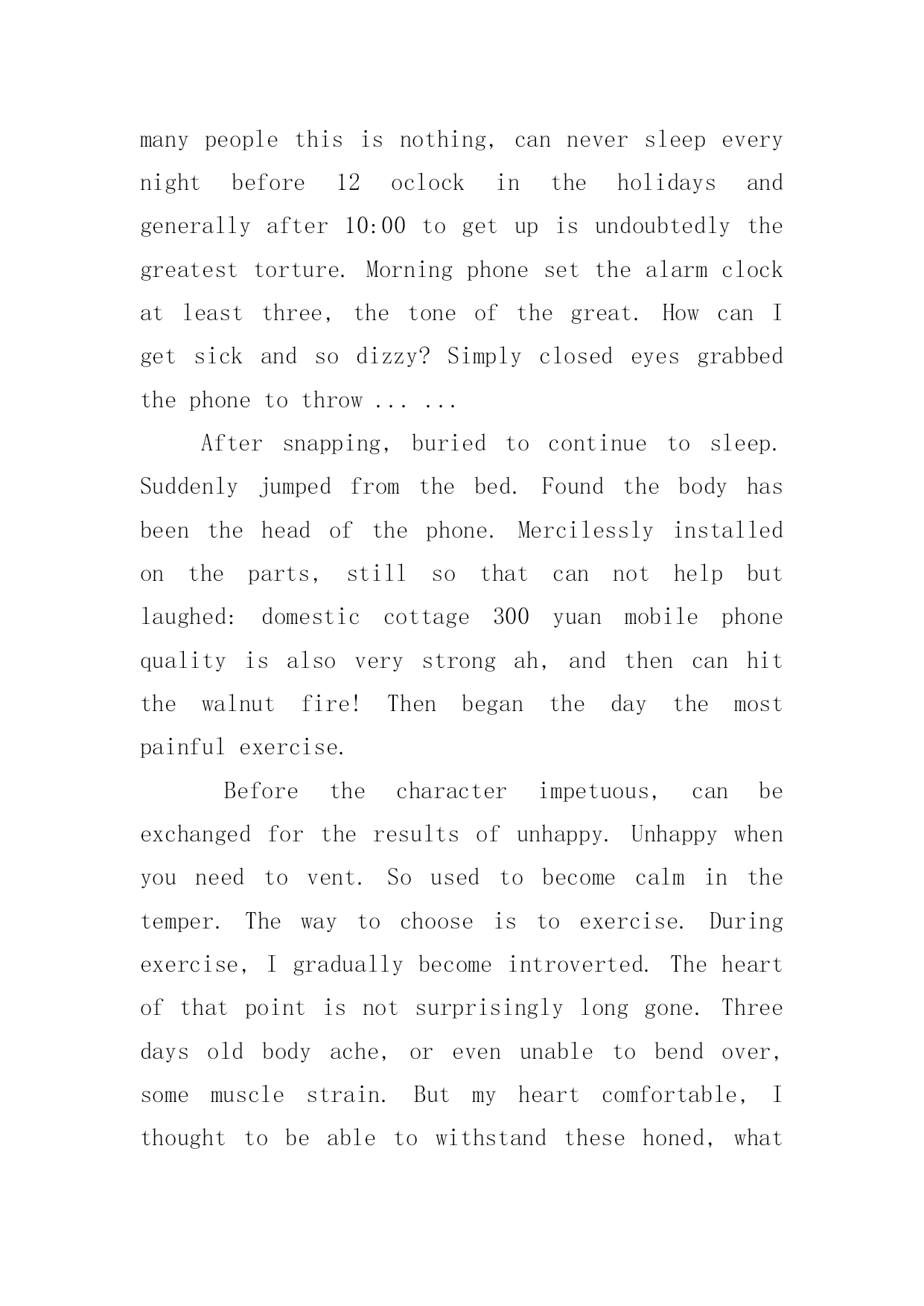 many people this is nothing, can never sleep every night before 12 oclock in the holidays and generally after 10:00 to get up is undoubtedly the greatest torture. Morning phone set the alarm clock at least three, the tone of the great. How can I get sick and so dizzy? Simply closed eyes grabbed the phone to throw ... ...

After snapping, buried to continue to sleep. Suddenly jumped from the bed. Found the body has been the head of the phone. Mercilessly installed on the parts, still so that can not help but laughed: domestic cottage 300 yuan mobile phone quality is also very strong ah, and then can hit the walnut fire! Then began the day the most painful exercise.

Before the character impetuous, can be exchanged for the results of unhappy. Unhappy when you need to vent. So used to become calm in the temper. The way to choose is to exercise. During exercise, I gradually become introverted. The heart of that point is not surprisingly long gone. Three days old body ache, or even unable to bend over, some muscle strain. But my heart comfortable, I thought to be able to withstand these honed, what